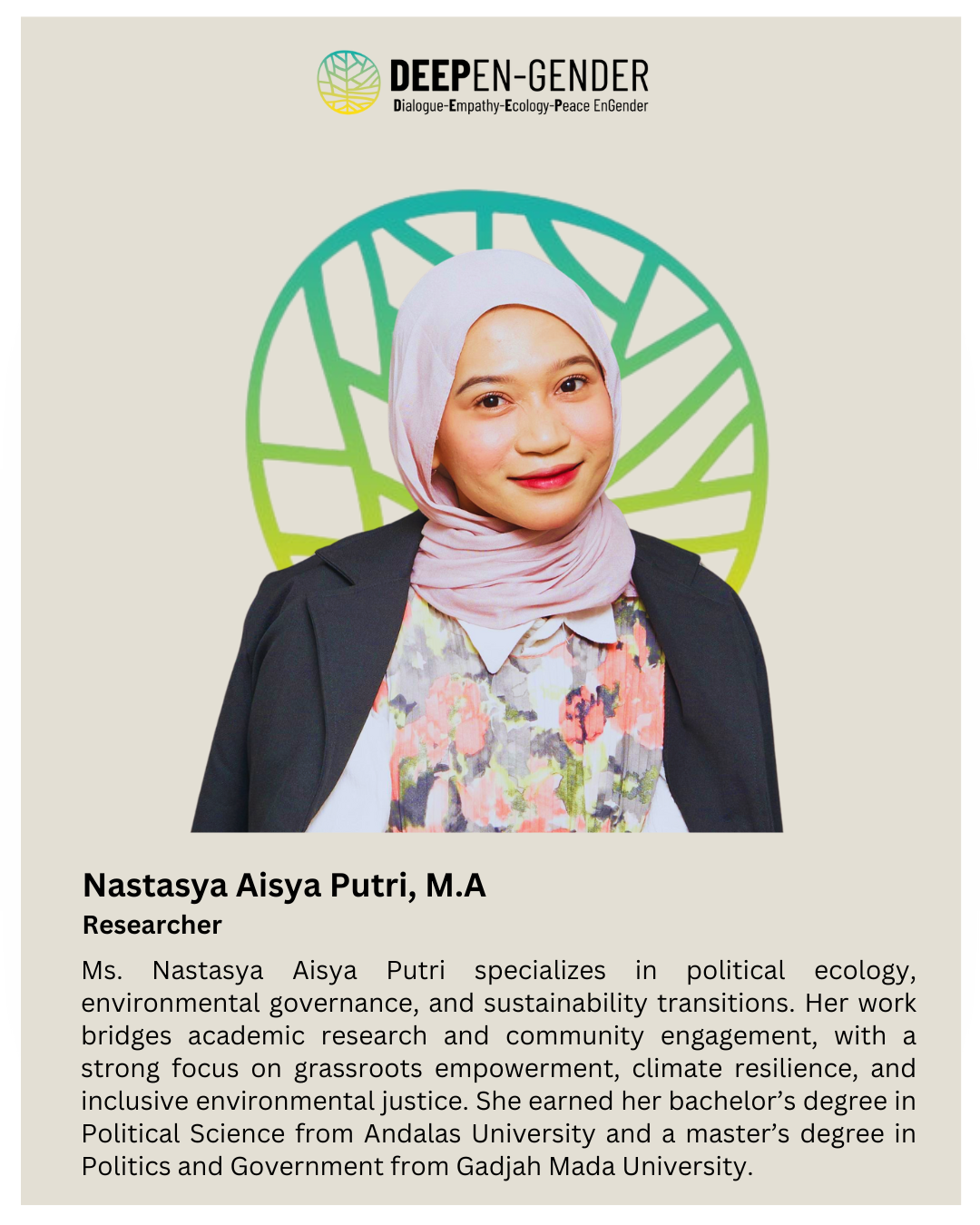 DEEPEN-GENDER
Dialogue-Empathy-Ecology-Peace EnGender

Nastasya Aisya Putri, M.A
Researcher

Ms. Nastasya Aisya Putri specializes in political ecology, environmental governance, and sustainability transitions. Her work bridges academic research and community engagement, with a strong focus on grassroots empowerment, climate resilience, and inclusive environmental justice. She earned her bachelor's degree in Political Science from Andalas University and a master's degree in Politics and Government from Gadjah Mada University.